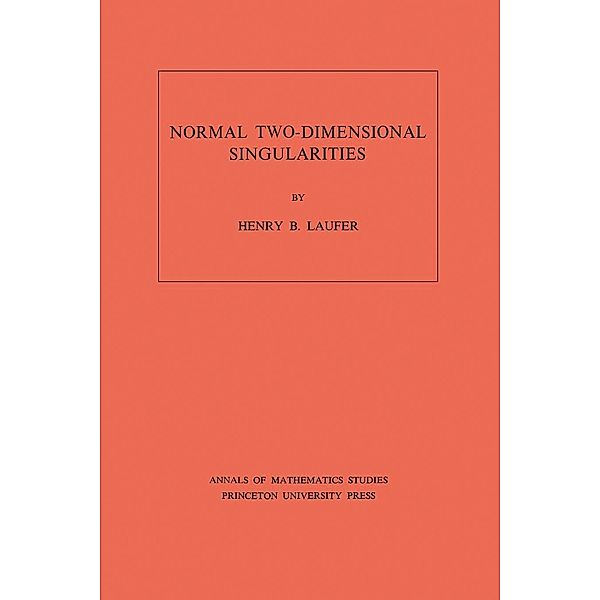 NORMAL TWO-DIMENSIONAL SINGULARITIES

BY

HENRY B. LAUFER

ANNALS OF MATHEMATICS STUDIES
PRINCETON UNIVERSITY PRESS